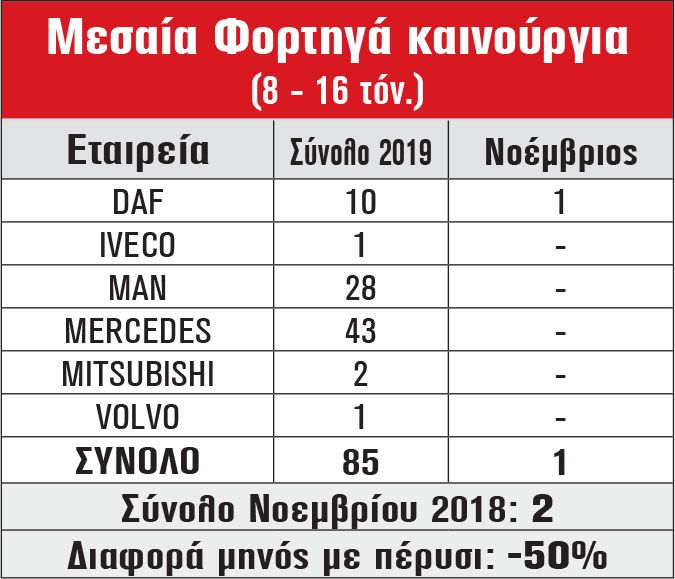 Μεσαία Φορτηγά καινούργια
(8 - 16 τόν.)

| Εταιρεία | Σύνολο 2019 | Νοέμβριος |
|---|---|---|
| DAF | 10 | 1 |
| IVECO | 1 | - |
| MAN | 28 | - |
| MERCEDES | 43 | - |
| MITSUBISHI | 2 | - |
| VOLVO | 1 | - |
| ΣΥΝΟΛΟ | 85 | 1 |

Σύνολο Νοεμβρίου 2018: 2

Διαφορά μηνός με πέρυσι: -50%